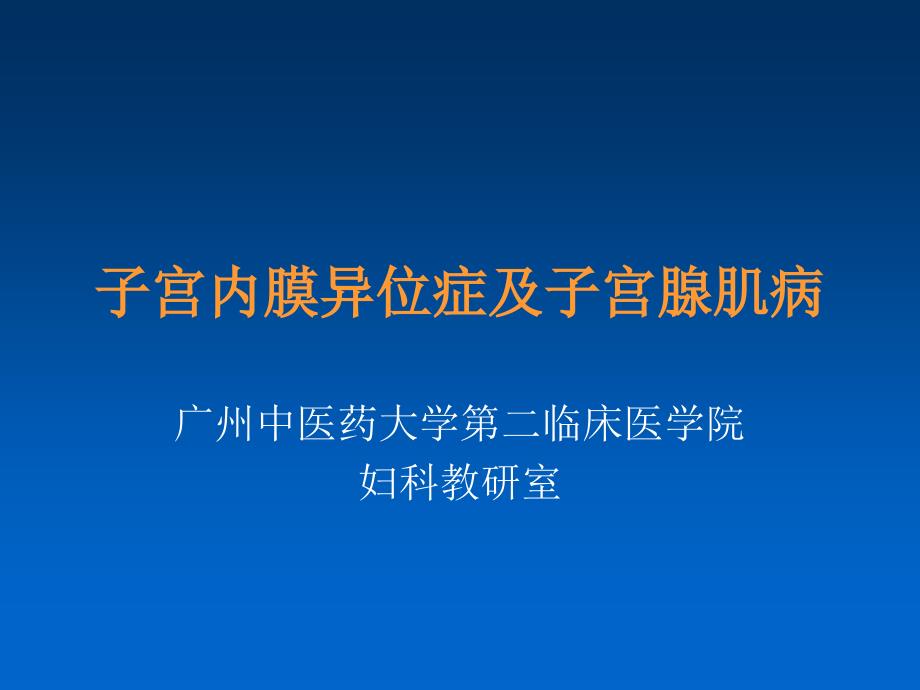 子宫内膜异位症及子宫腺肌病

广州中医药大学第二临床医学院
妇科教研室